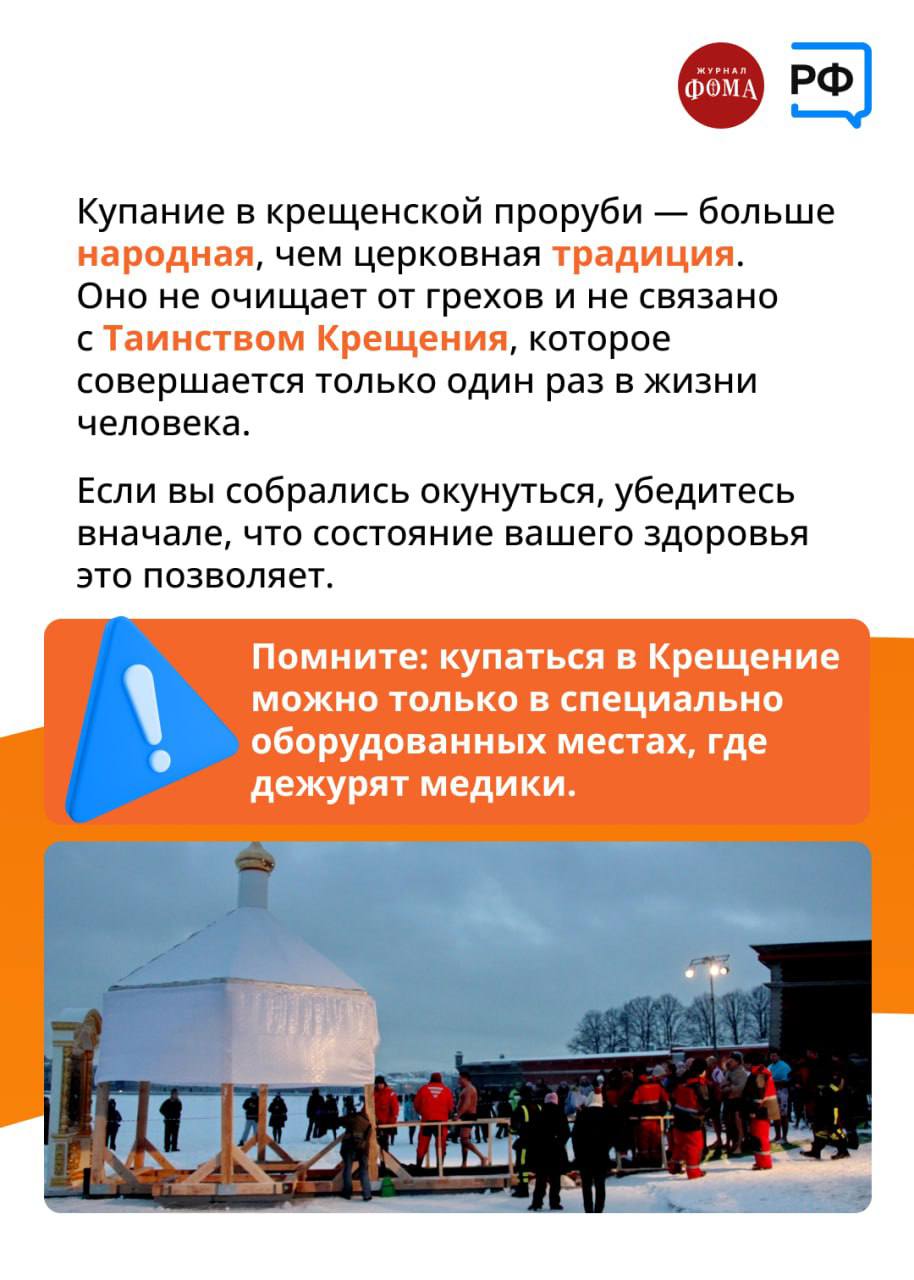 ЖУРНАЛ ФОМА

РФ

Купание в крещенской проруби — больше народная, чем церковная традиция. Оно не очищает от грехов и не связано с Таинством Крещения, которое совершается только один раз в жизни человека.

Если вы собрались окунуться, убедитесь вначале, что состояние вашего здоровья это позволяет.

Помните: купаться в Крещение можно только в специально оборудованных местах, где дежурят медики.